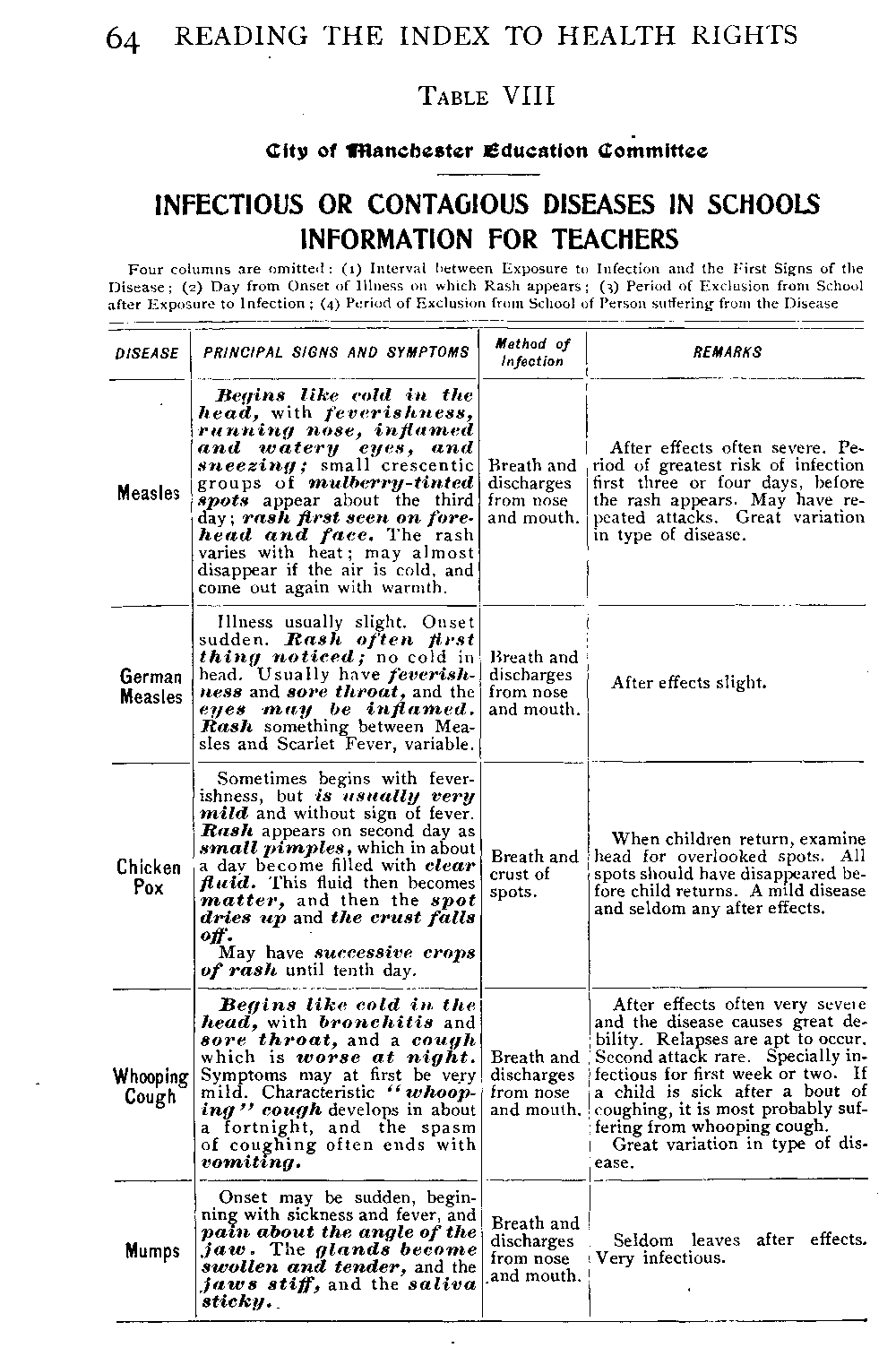 64 READING THE INDEX TO HEALTH RIGHTS

TABLE VIII

City of Manchester Education Committee

INFECTIOUS OR CONTAGIOUS DISEASES IN SCHOOLS
INFORMATION FOR TEACHERS

Four columns are omitted: (1) Interval between Exposure to Infection and the First Signs of the Disease; (2) Day from Onset of Illness on which Rash appears; (3) Period of Exclusion from School after Exposure to Infection; (4) Period of Exclusion from School of Person suffering from the Disease

| DISEASE | PRINCIPAL SIGNS AND SYMPTOMS | Method of Infection | REMARKS |
|---|---|---|---|
| Measles | Begins like cold in the head, with feverishness, running nose, inflamed and watery eyes, and sneezing; small crescentic groups of mulberry-tinted spots appear about the third day; rash first seen on forehead and face. The rash varies with heat; may almost disappear if the air is cold, and come out again with warmth. | Breath and discharges from nose and mouth. | After effects often severe. Period of greatest risk of infection first three or four days, before the rash appears. May have repeated attacks. Great variation in type of disease. |
| German Measles | Illness usually slight. Onset sudden. Rash often first thing noticed; no cold in head. Usually have feverishness and sore throat, and the eyes may be inflamed. Rash something between Measles and Scarlet Fever, variable. | Breath and discharges from nose and mouth. | After effects slight. |
| Chicken Pox | Sometimes begins with feverishness, but is usually very mild and without sign of fever. Rash appears on second day as small pimples, which in about a day become filled with clear fluid. This fluid then becomes matter, and then the spot dries up and the crust falls off. May have successive crops of rash until tenth day. | Breath and crust of spots. | When children return, examine head for overlooked spots. All spots should have disappeared before child returns. A mild disease and seldom any after effects. |
| Whooping Cough | Begins like cold in the head, with bronchitis and sore throat, and a cough which is worse at night. Symptoms may at first be very mild. Characteristic "whooping" cough develops in about a fortnight, and the spasm of coughing often ends with vomiting. | Breath and discharges from nose and mouth. | After effects often very severe and the disease causes great debility. Relapses are apt to occur. Second attack rare. Specially infectious for first week or two. If a child is sick after a bout of coughing, it is most probably suffering from whooping cough. Great variation in type of disease. |
| Mumps | Onset may be sudden, beginning with sickness and fever, and pain about the angle of the jaw. The glands become swollen and tender, and the jaws stiff, and the saliva sticky. | Breath and discharges from nose and mouth. | Seldom leaves after effects. Very infectious. |